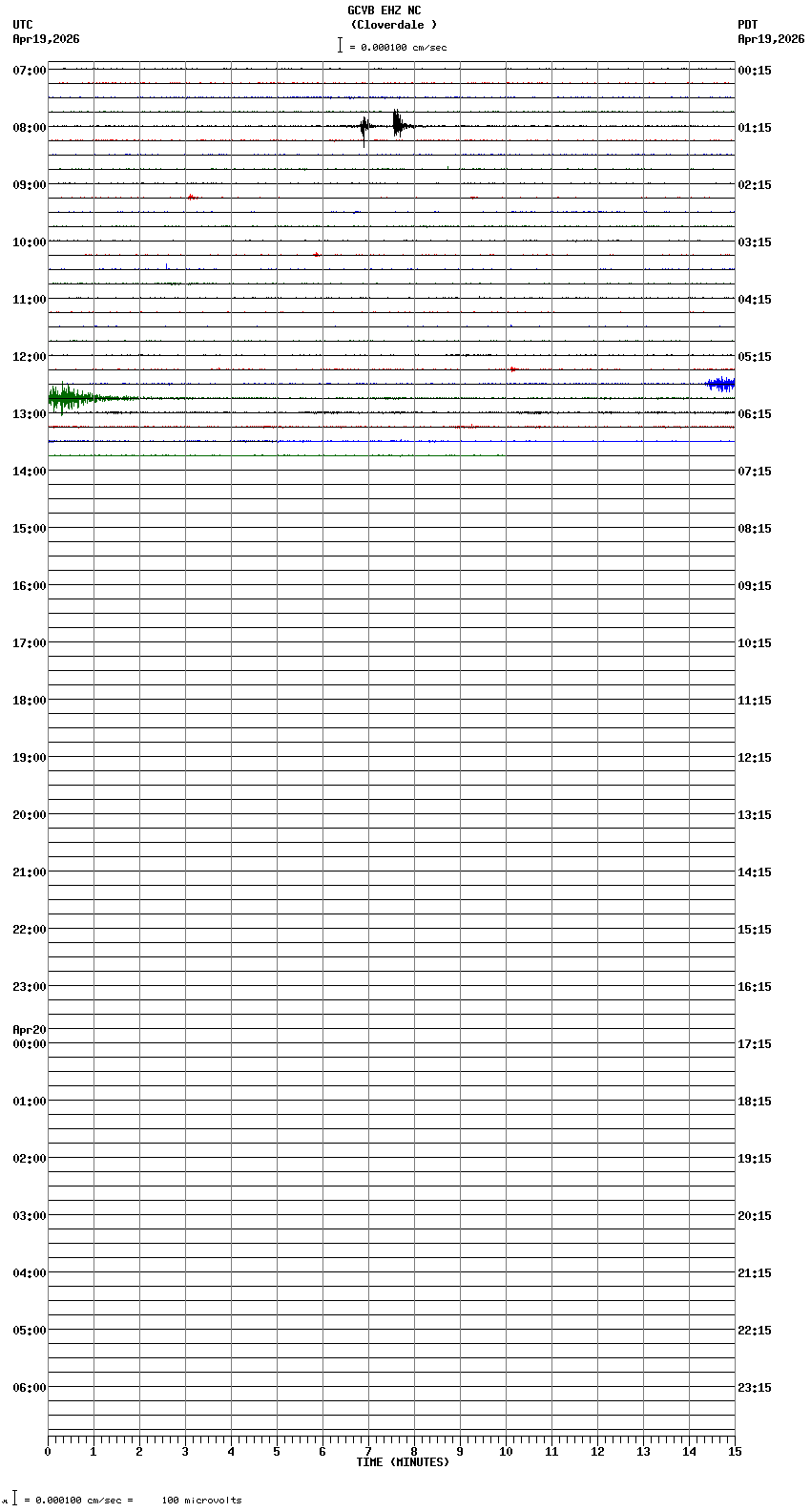 GCVB EHZ NC
(Cloverdale )
= 0.000100 cm/sec

UTC
Apr19,2026

PDT
Apr19,2026

07:00
08:00
09:00
10:00
11:00
12:00
13:00
14:00
15:00
16:00
17:00
18:00
19:00
20:00
21:00
22:00
23:00
Apr20
00:00
01:00
02:00
03:00
04:00
05:00
06:00

00:15
01:15
02:15
03:15
04:15
05:15
06:15
07:15
08:15
09:15
10:15
11:15
12:15
13:15
14:15
15:15
16:15
17:15
18:15
19:15
20:15
21:15
22:15
23:15

0 1 2 3 4 5 6 7 8 9 10 11 12 13 14 15
TIME (MINUTES)

= 0.000100 cm/sec = 100 microvolts